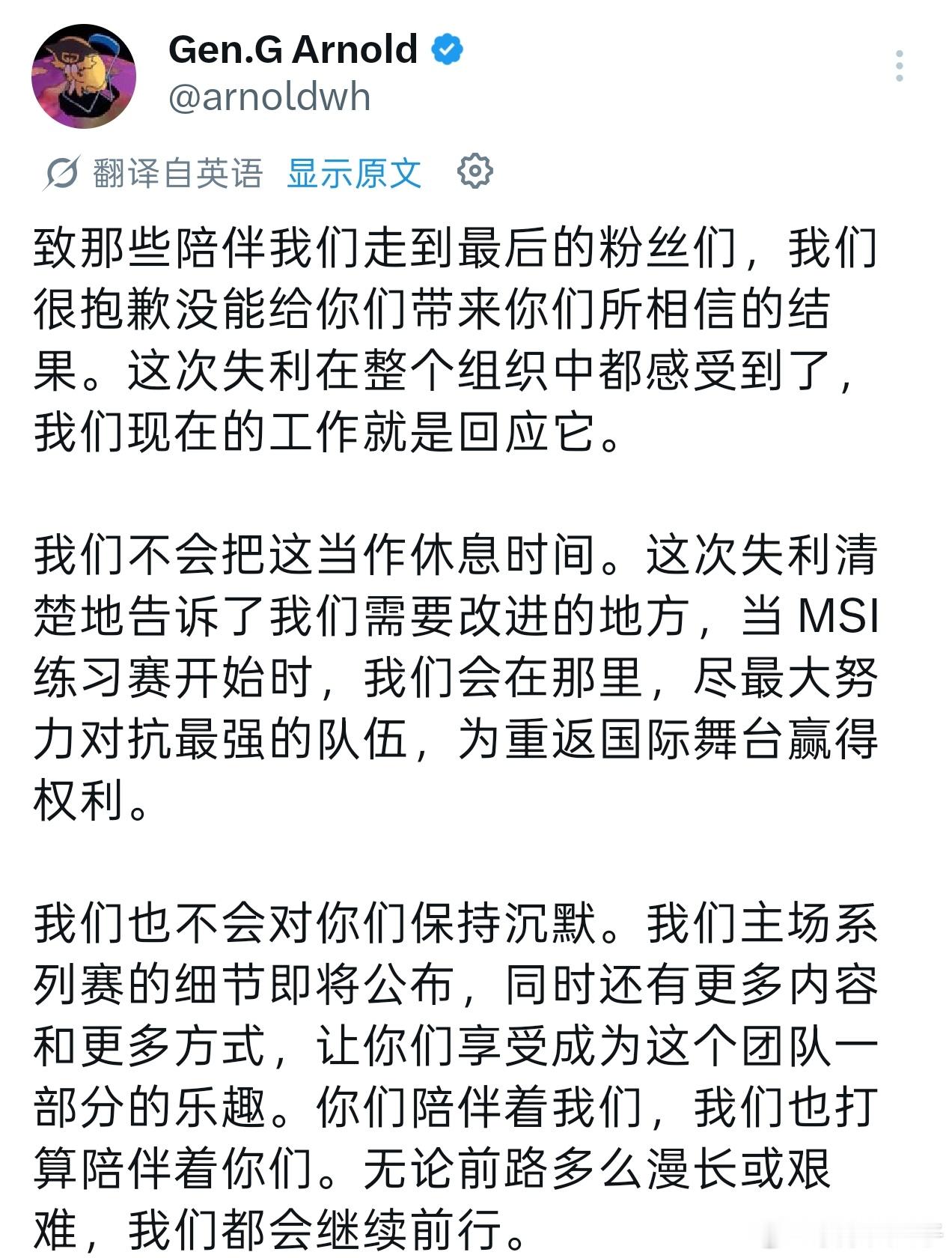 Gen.G Arnold
@arnoldwh

翻译自英语 显示原文

致那些陪伴我们走到最后的粉丝们，我们很抱歉没能给你们带来你们所相信的结果。这次失利在整个组织中都感受到了，我们现在的工作就是回应它。

我们不会把这当作休息时间。这次失利清楚地告诉了我们需要改进的地方，当 MSI 练习赛开始时，我们会在那里，尽最大努力对抗最强的队伍，为重返国际舞台赢得权利。

我们也不会对你们保持沉默。我们主场系列赛的细节即将公布，同时还有更多内容和更多方式，让你们享受成为这个团队一部分的乐趣。你们陪伴着我们，我们也打算陪伴着你们。无论前路多么漫长或艰难，我们都会继续前行。